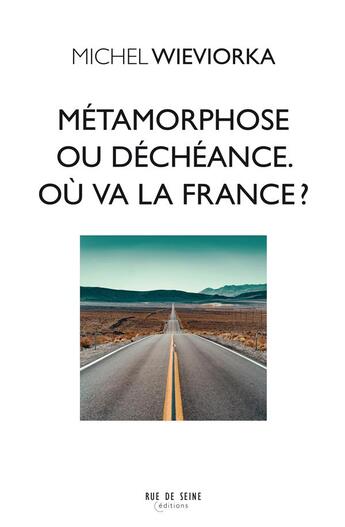 MICHEL WIEVIORKA

MÉTAMORPHOSE
OU DÉCHÉANCE.
OÙ VA LA FRANCE ?

RUE DE SEINE
éditions